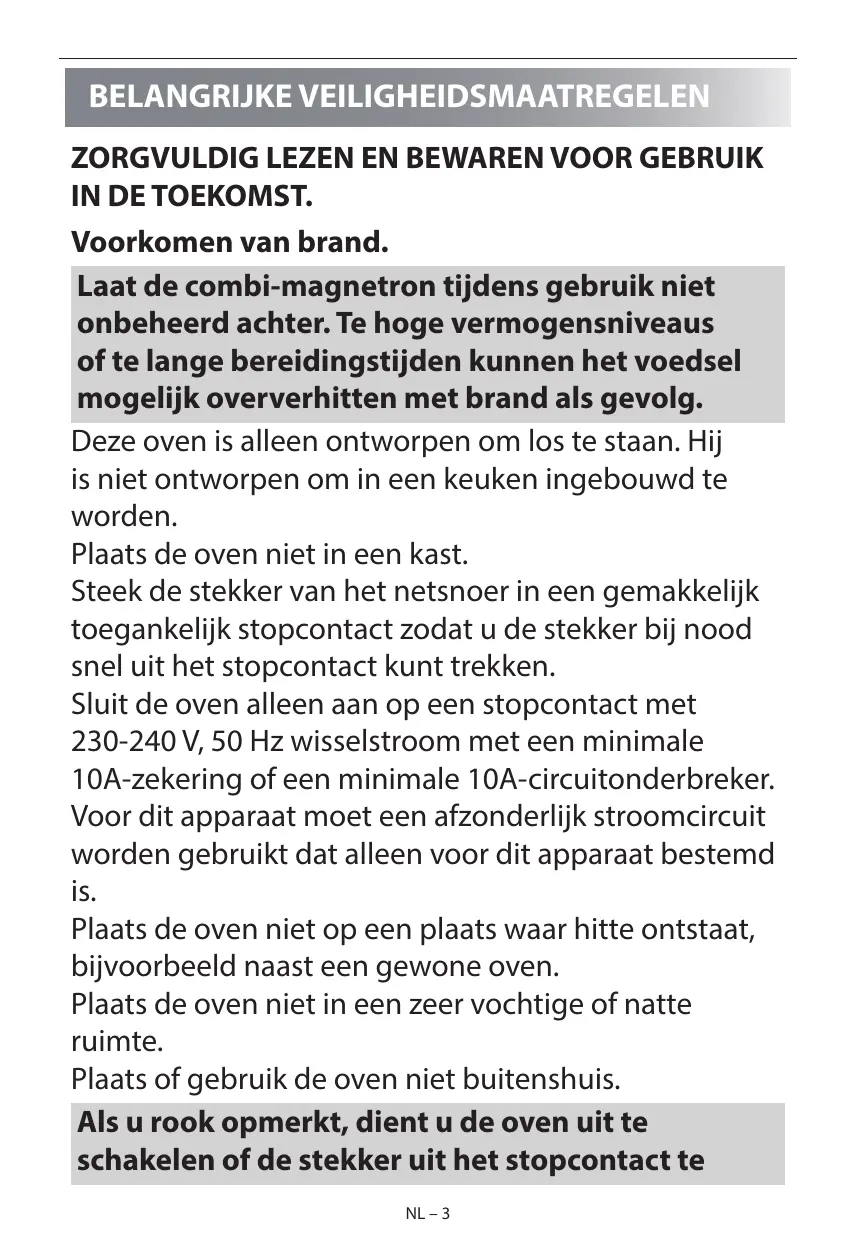 BELANGRIJKE VEILIGHEIDSMAATREGELEN

ZORGVULDIG LEZEN EN BEWAREN VOOR GEBRUIK IN DE TOEKOMST.

Voorkomen van brand.

Laat de combi-magnetron tijdens gebruik niet onbeheerd achter. Te hoge vermogensniveaus of te lange bereidingstijden kunnen het voedsel mogelijk oververhitten met brand als gevolg.

Deze oven is alleen ontworpen om los te staan. Hij is niet ontworpen om in een keuken ingebouwd te worden.
Plaats de oven niet in een kast.
Steek de stekker van het netsnoer in een gemakkelijk toegankelijk stopcontact zodat u de stekker bij nood snel uit het stopcontact kunt trekken.
Sluit de oven alleen aan op een stopcontact met 230-240 V, 50 Hz wisselstroom met een minimale 10A-zekering of een minimale 10A-circuitonderbreker.
Voor dit apparaat moet een afzonderlijk stroomcircuit worden gebruikt dat alleen voor dit apparaat bestemd is.
Plaats de oven niet op een plaats waar hitte ontstaat, bijvoorbeeld naast een gewone oven.
Plaats de oven niet in een zeer vochtige of natte ruimte.
Plaats of gebruik de oven niet buitenshuis.

Als u rook opmerkt, dient u de oven uit te schakelen of de stekker uit het stopcontact te

NL – 3